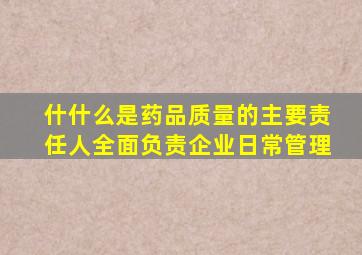 什什么是药品质量的主要责任人全面负责企业日常管理